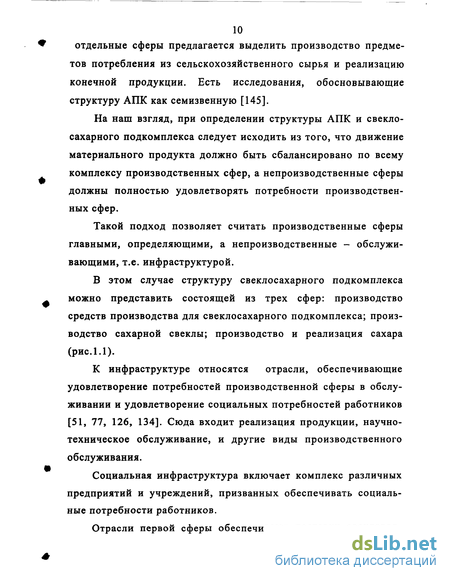 10

отдельные сферы предлагается выделить производство предметов потребления из сельскохозяйственного сырья и реализацию конечной продукции. Есть исследования, обосновывающие структуру АПК как семизвенную [145].

На наш взгляд, при определении структуры АПК и свеклосахарного подкомплекса следует исходить из того, что движение материального продукта должно быть сбалансировано по всему комплексу производственных сфер, а непроизводственные сферы должны полностью удовлетворять потребности производственных сфер.

Такой подход позволяет считать производственные сферы главными, определяющими, а непроизводственные – обслуживающими, т.е. инфраструктурой.

В этом случае структуру свеклосахарного подкомплекса можно представить состоящей из трех сфер: производство средств производства для свеклосахарного подкомплекса; производство сахарной свеклы; производство и реализация сахара (рис.1.1).

К инфраструктуре относятся отрасли, обеспечивающие удовлетворение потребностей производственной сферы в обслуживании и удовлетворение социальных потребностей работников [51, 77, 126, 134]. Сюда входит реализация продукции, научно-техническое обслуживание, и другие виды производственного обслуживания.

Социальная инфраструктура включает комплекс различных предприятий и учреждений, призванных обеспечивать социальные потребности работников.

Отрасли первой сферы обеспечи

dsLib.net
библиотека диссертаций